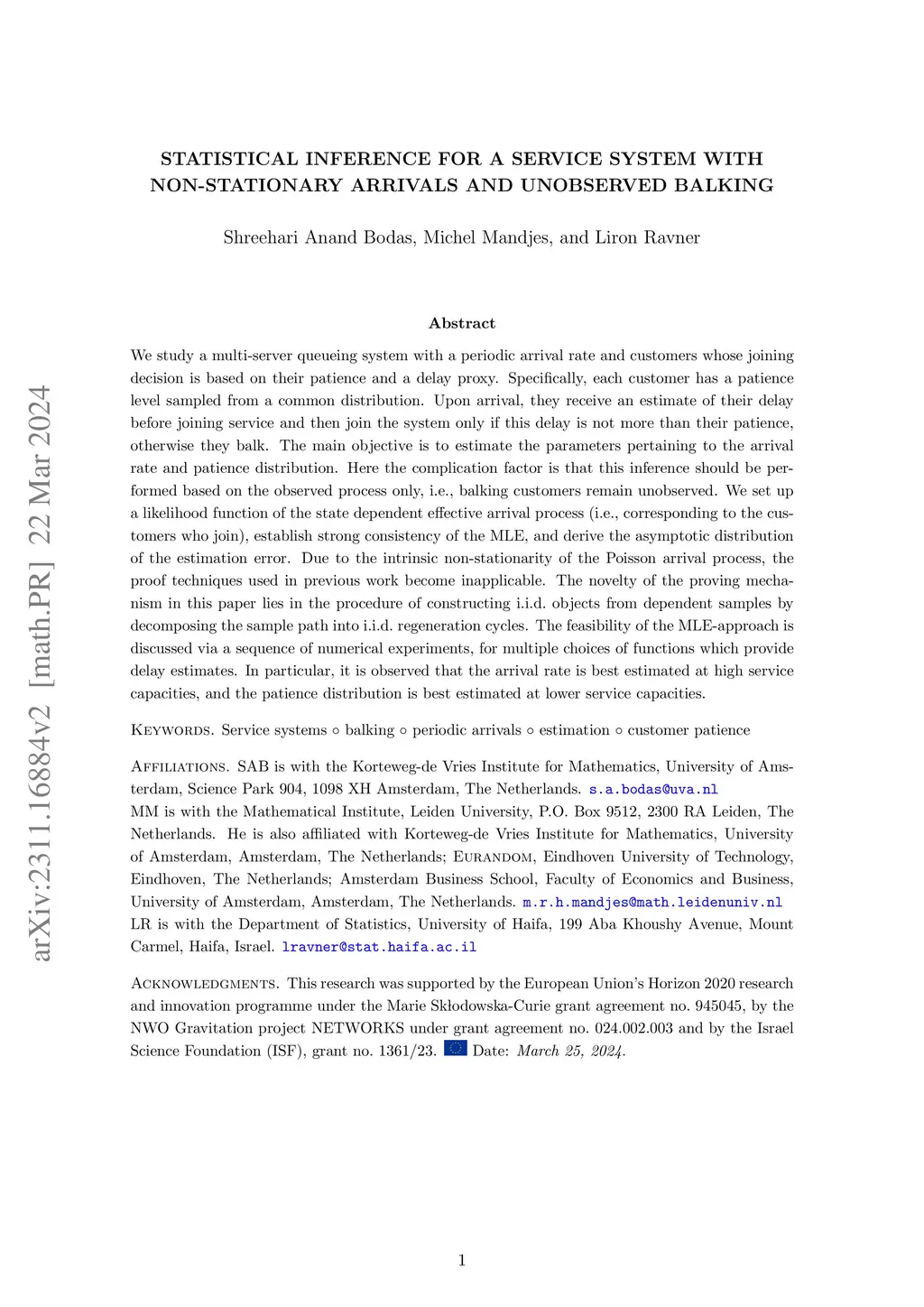 arXiv:2311.16884v2 [math.PR] 22 Mar 2024

STATISTICAL INFERENCE FOR A SERVICE SYSTEM WITH NON-STATIONARY ARRIVALS AND UNOBSERVED BALKING

Shreehari Anand Bodas, Michel Mandjes, and Liron Ravner

Abstract

We study a multi-server queueing system with a periodic arrival rate and customers whose joining decision is based on their patience and a delay proxy. Specifically, each customer has a patience level sampled from a common distribution. Upon arrival, they receive an estimate of their delay before joining service and then join the system only if this delay is not more than their patience, otherwise they balk. The main objective is to estimate the parameters pertaining to the arrival rate and patience distribution. Here the complication factor is that this inference should be performed based on the observed process only, i.e., balking customers remain unobserved. We set up a likelihood function of the state dependent effective arrival process (i.e., corresponding to the customers who join), establish strong consistency of the MLE, and derive the asymptotic distribution of the estimation error. Due to the intrinsic non-stationarity of the Poisson arrival process, the proof techniques used in previous work become inapplicable. The novelty of the proving mechanism in this paper lies in the procedure of constructing i.i.d. objects from dependent samples by decomposing the sample path into i.i.d. regeneration cycles. The feasibility of the MLE-approach is discussed via a sequence of numerical experiments, for multiple choices of functions which provide delay estimates. In particular, it is observed that the arrival rate is best estimated at high service capacities, and the patience distribution is best estimated at lower service capacities.

Keywords. Service systems ◦ balking ◦ periodic arrivals ◦ estimation ◦ customer patience

Affiliations. SAB is with the Korteweg-de Vries Institute for Mathematics, University of Amsterdam, Science Park 904, 1098 XH Amsterdam, The Netherlands. s.a.bodas@uva.nl
MM is with the Mathematical Institute, Leiden University, P.O. Box 9512, 2300 RA Leiden, The Netherlands. He is also affiliated with Korteweg-de Vries Institute for Mathematics, University of Amsterdam, Amsterdam, The Netherlands; Eurandom, Eindhoven University of Technology, Eindhoven, The Netherlands; Amsterdam Business School, Faculty of Economics and Business, University of Amsterdam, Amsterdam, The Netherlands. m.r.h.mandjes@math.leidenuniv.nl
LR is with the Department of Statistics, University of Haifa, 199 Aba Khoushy Avenue, Mount Carmel, Haifa, Israel. lravner@stat.haifa.ac.il

Acknowledgments. This research was supported by the European Union's Horizon 2020 research and innovation programme under the Marie Skłodowska-Curie grant agreement no. 945045, by the NWO Gravitation project NETWORKS under grant agreement no. 024.002.003 and by the Israel Science Foundation (ISF), grant no. 1361/23. Date: March 25, 2024.

1